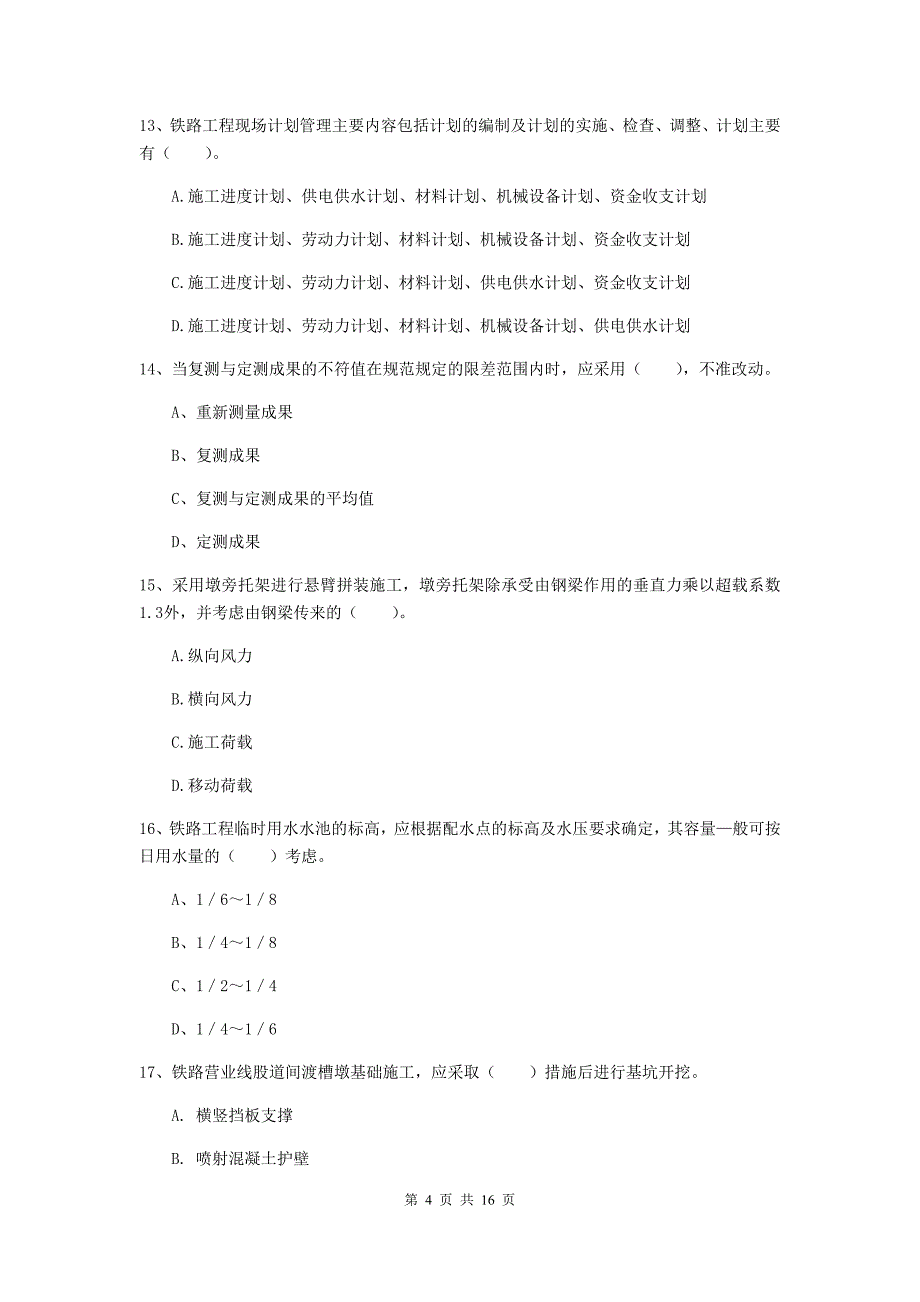 13、铁路工程现场计划管理主要内容包括计划的编制及计划的实施、检查、调整、计划主要有（　　）。

A.施工进度计划、供电供水计划、材料计划、机械设备计划、资金收支计划

B.施工进度计划、劳动力计划、材料计划、机械设备计划、资金收支计划

C.施工进度计划、劳动力计划、材料计划、供电供水计划、资金收支计划

D.施工进度计划、劳动力计划、材料计划、机械设备计划、供电供水计划

14、当复测与定测成果的不符值在规范规定的限差范围内时，应采用（　　），不准改动。

A、重新测量成果

B、复测成果

C、复测与定测成果的平均值

D、定测成果

15、采用墩旁托架进行悬臂拼装施工，墩旁托架除承受由钢梁作用的垂直力乘以超载系数1.3外，并考虑由钢梁传来的（　　）。

A.纵向风力

B.横向风力

C.施工荷载

D.移动荷载

16、铁路工程临时用水水池的标高，应根据配水点的标高及水压要求确定，其容量一般可按日用水量的（　　）考虑。

A、1／6～1／8

B、1／4～1／8

C、1／2～1／4

D、1／4～1／6

17、铁路营业线股道间渡槽墩基础施工，应采取（　　）措施后进行基坑开挖。

A. 横竖挡板支撑

B. 喷射混凝土护壁

第 4 页 共 16 页